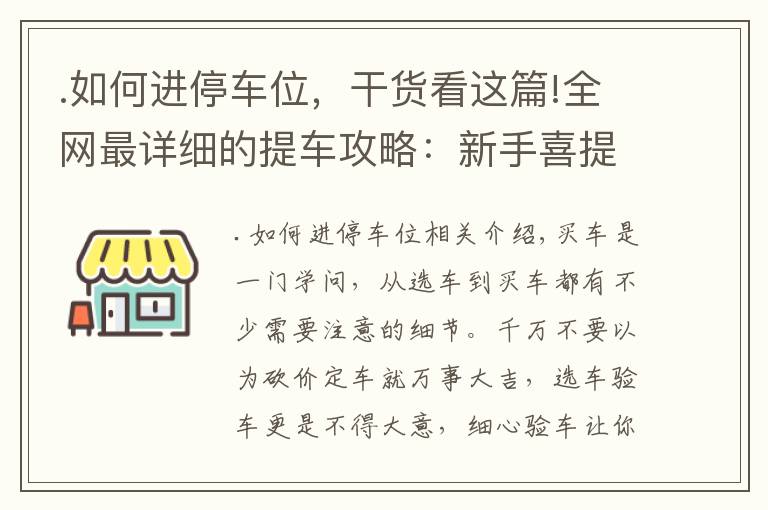 .如何进停车位，干货看这篇!全网最详细的提车攻略：新手喜提

. 如何进停车位相关介绍，买车是一门学问，从选车到买车都有不少需要注意的细节。千万不要以为砍价定车就万事大吉，选车验车更是不得大意，细心验车让你